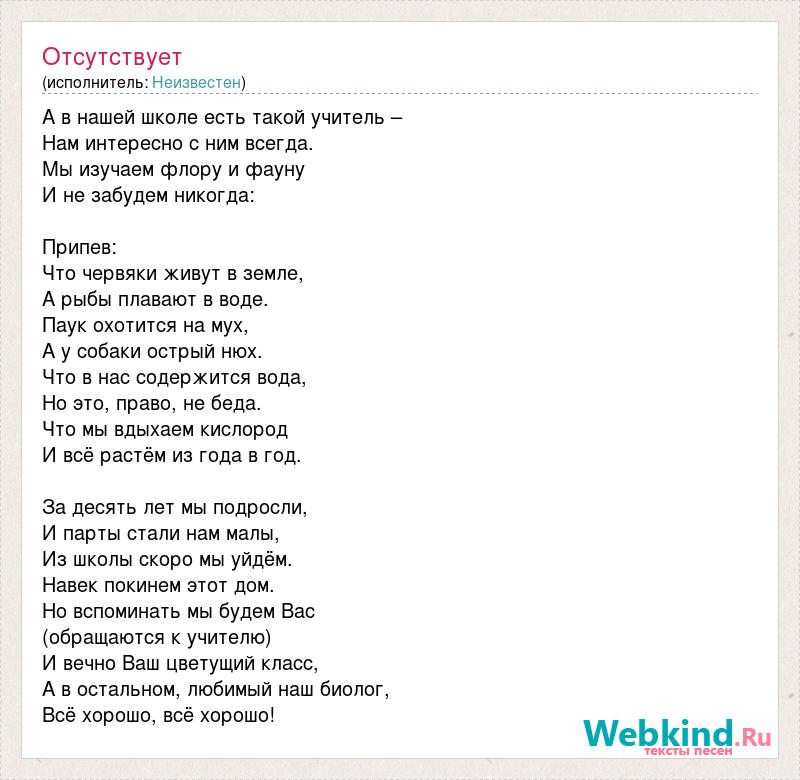 Отсутствует
(исполнитель: Неизвестен)

А в нашей школе есть такой учитель –
Нам интересно с ним всегда.
Мы изучаем флору и фауну
И не забудем никогда:

Припев:
Что червяки живут в земле,
А рыбы плавают в воде.
Паук охотится на мух,
А у собаки острый нюх.
Что в нас содержится вода,
Но это, право, не беда.
Что мы вдыхаем кислород
И всё растём из года в год.

За десять лет мы подросли,
И парты стали нам малы,
Из школы скоро мы уйдём.
Навек покинем этот дом.
Но вспоминать мы будем Вас
(обращаются к учителю)
И вечно Ваш цветущий класс,
А в остальном, любимый наш биолог,
Всё хорошо, всё хорошо!

Webkind.Ru
тексты песен